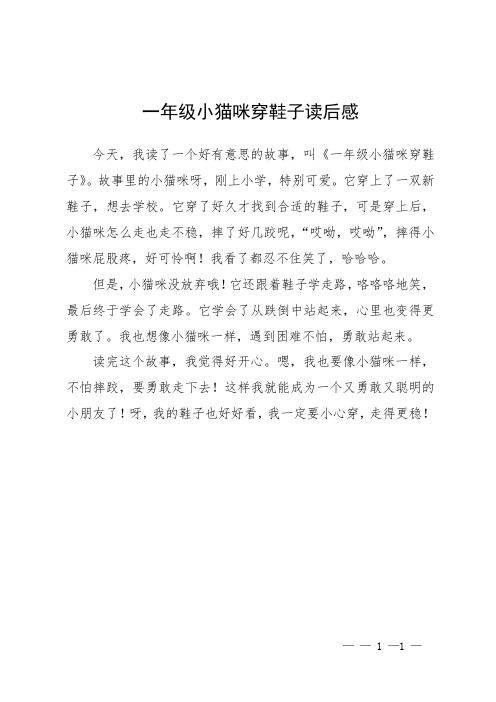 一年级小猫咪穿鞋子读后感

今天，我读了一个好有意思的故事，叫《一年级小猫咪穿鞋子》。故事里的小猫咪呀，刚上小学，特别可爱。它穿上了一双新鞋子，想去学校。它穿了好久才找到合适的鞋子，可是穿上后，小猫咪怎么走也走不稳，摔了好几跤呢，“哎呦，哎呦”，摔得小猫咪屁股疼，好可怜啊！我看了都忍不住笑了，哈哈哈。

但是，小猫咪没放弃哦！它还跟着鞋子学走路，咯咯咯地笑，最后终于学会了走路。它学会了从跌倒中站起来，心里也变得更勇敢了。我也想像小猫咪一样，遇到困难不怕，勇敢站起来。

读完这个故事，我觉得好开心。嗯，我也要像小猫咪一样，不怕摔跤，要勇敢走下去！这样我就能成为一个又勇敢又聪明的小朋友了！呀，我的鞋子也好好看，我一定要小心穿，走得更稳！

— — 1 —1 —